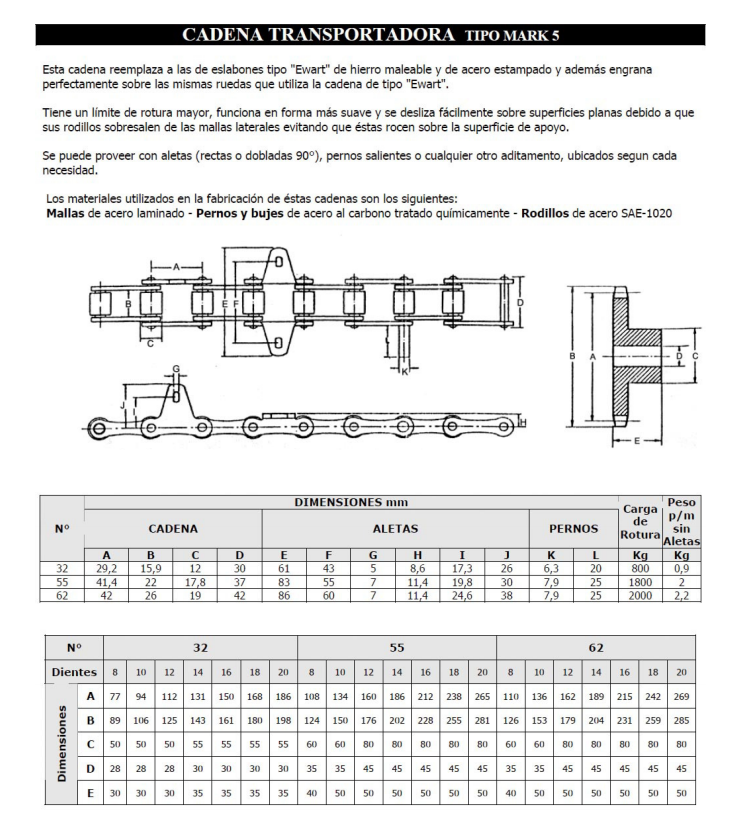 CADENA TRANSPORTADORA TIPO MARK 5

Esta cadena reemplaza a las de eslabones tipo "Ewart" de hierro maleable y de acero estampado y además engrana perfectamente sobre las mismas ruedas que utiliza la cadena de tipo "Ewart".

Tiene un límite de rotura mayor, funciona en forma más suave y se desliza fácilmente sobre superficies planas debido a que sus rodillos sobresalen de las mallas laterales evitando que éstas rocen sobre la superficie de apoyo.

Se puede proveer con aletas (rectas o dobladas 90°), pernos salientes o cualquier otro aditamento, ubicados segun cada necesidad.

Los materiales utilizados en la fabricación de éstas cadenas son los siguientes:
Mallas de acero laminado - Pernos y bujes de acero al carbono tratado químicamente - Rodillos de acero SAE-1020

A
B
C
E
F
D
K
G
J
I
H
B
A
D
C
E

| N° | DIMENSIONES mm | | | | | | | | | | | | Carga de Rotura | Peso p/m sin Aletas |
|---|---|---|---|---|---|---|---|---|---|---|---|---|---|---|
| | CADENA | | | | ALETAS | | | | | | PERNOS | | | |
| | A | B | C | D | E | F | G | H | I | J | K | L | Kg | Kg |
| 32 | 29,2 | 15,9 | 12 | 30 | 61 | 43 | 5 | 8,6 | 17,3 | 26 | 6,3 | 20 | 800 | 0,9 |
| 55 | 41,4 | 22 | 17,8 | 37 | 83 | 55 | 7 | 11,4 | 19,8 | 30 | 7,9 | 25 | 1800 | 2 |
| 62 | 42 | 26 | 19 | 42 | 86 | 60 | 7 | 11,4 | 24,6 | 38 | 7,9 | 25 | 2000 | 2,2 |

| N° | | 32 | | | | | | | 55 | | | | | | | 62 | | | | | | |
|---|---|---|---|---|---|---|---|---|---|---|---|---|---|---|---|---|---|---|---|---|---|---|
| Dientes | | 8 | 10 | 12 | 14 | 16 | 18 | 20 | 8 | 10 | 12 | 14 | 16 | 18 | 20 | 8 | 10 | 12 | 14 | 16 | 18 | 20 |
| Dimensiones | A | 77 | 94 | 112 | 131 | 150 | 168 | 186 | 108 | 134 | 160 | 186 | 212 | 238 | 265 | 110 | 136 | 162 | 189 | 215 | 242 | 269 |
| | B | 89 | 106 | 125 | 143 | 161 | 180 | 198 | 124 | 150 | 176 | 202 | 228 | 255 | 281 | 126 | 153 | 179 | 204 | 231 | 259 | 285 |
| | C | 50 | 50 | 50 | 55 | 55 | 55 | 55 | 60 | 60 | 80 | 80 | 80 | 80 | 80 | 60 | 60 | 80 | 80 | 80 | 80 | 80 |
| | D | 28 | 28 | 28 | 30 | 30 | 30 | 30 | 35 | 35 | 45 | 45 | 45 | 45 | 45 | 35 | 35 | 45 | 45 | 45 | 45 | 45 |
| | E | 30 | 30 | 30 | 35 | 35 | 35 | 35 | 40 | 50 | 50 | 50 | 50 | 50 | 50 | 40 | 50 | 50 | 50 | 50 | 50 | 50 |